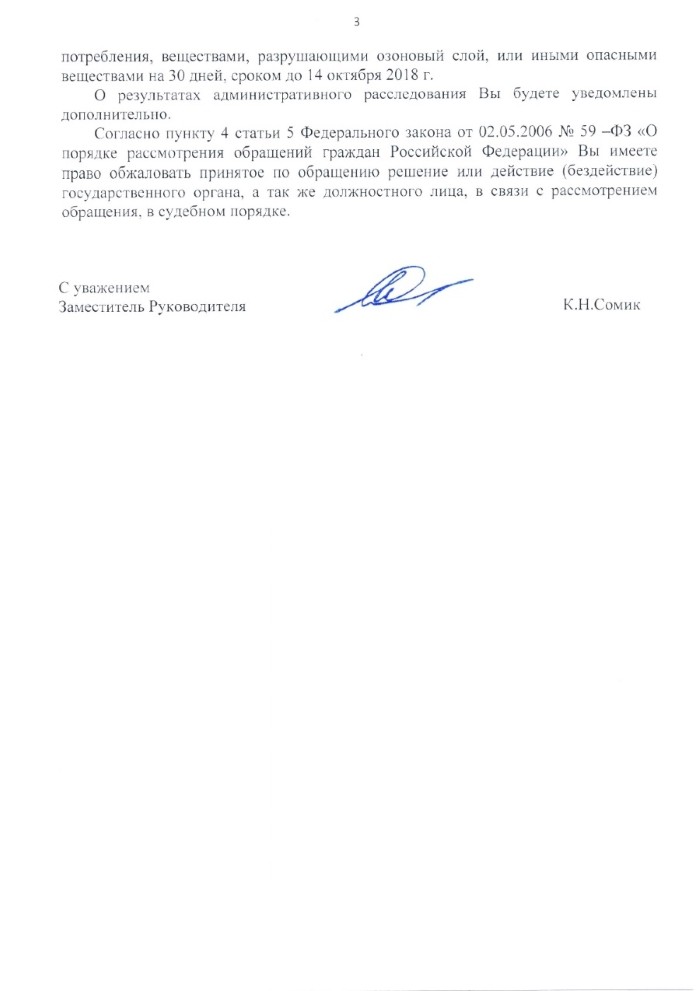 3

потребления, веществами, разрушающими озоновый слой, или иными опасными веществами на 30 дней, сроком до 14 октября 2018 г.

О результатах административного расследования Вы будете уведомлены дополнительно.

Согласно пункту 4 статьи 5 Федерального закона от 02.05.2006 № 59 –ФЗ «О порядке рассмотрения обращений граждан Российской Федерации» Вы имеете право обжаловать принятое по обращению решение или действие (бездействие) государственного органа, а так же должностного лица, в связи с рассмотрением обращения, в судебном порядке.

С уважением
Заместитель Руководителя

К.Н.Сомик